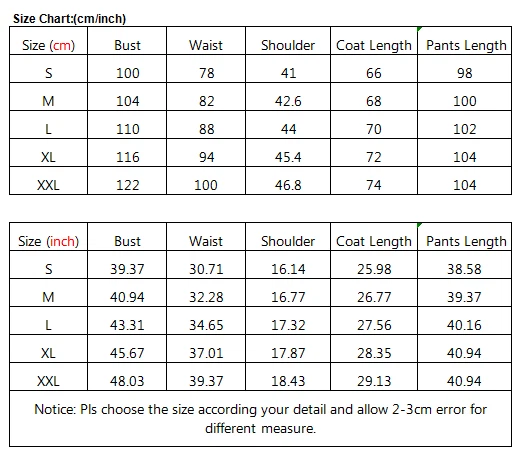 Size Chart:(cm/inch)

| Size (cm) | Bust | Waist | Shoulder | Coat Length | Pants Length |
|---|---|---|---|---|---|
| S | 100 | 78 | 41 | 66 | 98 |
| M | 104 | 82 | 42.6 | 68 | 100 |
| L | 110 | 88 | 44 | 70 | 102 |
| XL | 116 | 94 | 45.4 | 72 | 104 |
| XXL | 122 | 100 | 46.8 | 74 | 104 |

| Size (inch) | Bust | Waist | Shoulder | Coat Length | Pants Length |
|---|---|---|---|---|---|
| S | 39.37 | 30.71 | 16.14 | 25.98 | 38.58 |
| M | 40.94 | 32.28 | 16.77 | 26.77 | 39.37 |
| L | 43.31 | 34.65 | 17.32 | 27.56 | 40.16 |
| XL | 45.67 | 37.01 | 17.87 | 28.35 | 40.94 |
| XXL | 48.03 | 39.37 | 18.43 | 29.13 | 40.94 |

Notice: Pls choose the size according your detail and allow 2-3cm error for different measure.